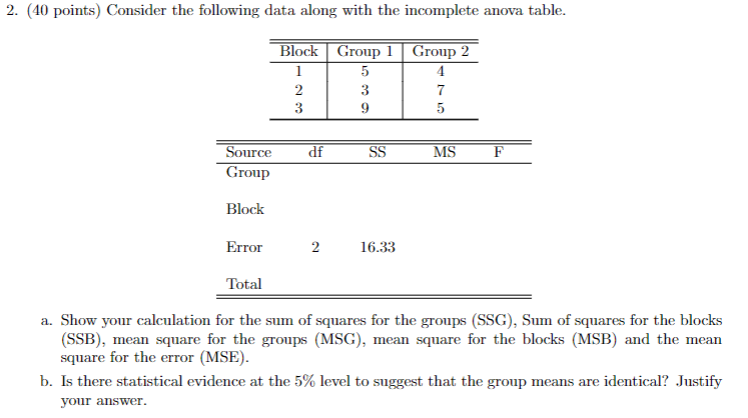 2. (40 points) Consider the following data along with the incomplete anova table.

| Block | Group 1 | Group 2 |
|---|---|---|
| 1 | 5 | 4 |
| 2 | 3 | 7 |
| 3 | 9 | 5 |

| Source | df | SS | MS | F |
|---|---|---|---|---|
| Group | | | | |
| Block | | | | |
| Error | 2 | 16.33 | | |
| Total | | | | |

a. Show your calculation for the sum of squares for the groups (SSG), Sum of squares for the blocks (SSB), mean square for the groups (MSG), mean square for the blocks (MSB) and the mean square for the error (MSE).

b. Is there statistical evidence at the 5% level to suggest that the group means are identical? Justify your answer.